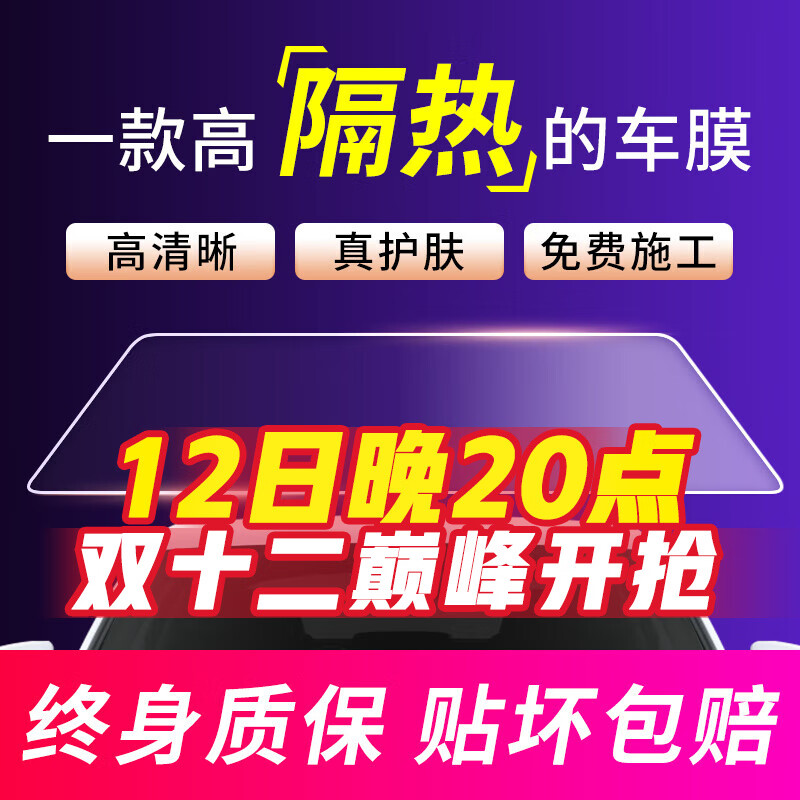 一款高「隔热」的车膜

高清晰

真护肤

免费施工

12日晚20点

双十二巅峰开抢

终身质保 贴坏包赔